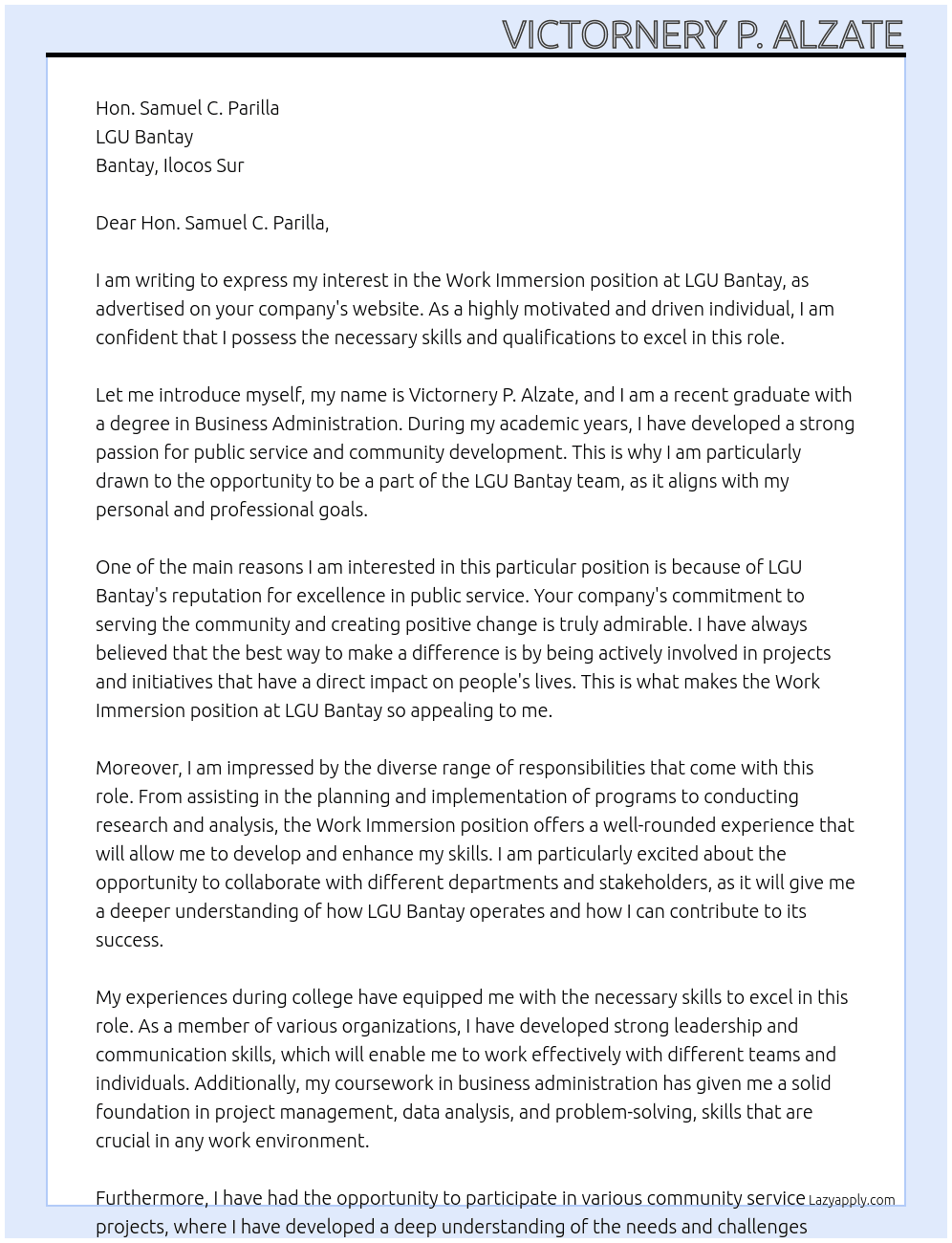 VICTORNERY P. ALZATE

Hon. Samuel C. Parilla
LGU Bantay
Bantay, Ilocos Sur

Dear Hon. Samuel C. Parilla,

I am writing to express my interest in the Work Immersion position at LGU Bantay, as advertised on your company's website. As a highly motivated and driven individual, I am confident that I possess the necessary skills and qualifications to excel in this role.

Let me introduce myself, my name is Victornery P. Alzate, and I am a recent graduate with a degree in Business Administration. During my academic years, I have developed a strong passion for public service and community development. This is why I am particularly drawn to the opportunity to be a part of the LGU Bantay team, as it aligns with my personal and professional goals.

One of the main reasons I am interested in this particular position is because of LGU Bantay's reputation for excellence in public service. Your company's commitment to serving the community and creating positive change is truly admirable. I have always believed that the best way to make a difference is by being actively involved in projects and initiatives that have a direct impact on people's lives. This is what makes the Work Immersion position at LGU Bantay so appealing to me.

Moreover, I am impressed by the diverse range of responsibilities that come with this role. From assisting in the planning and implementation of programs to conducting research and analysis, the Work Immersion position offers a well-rounded experience that will allow me to develop and enhance my skills. I am particularly excited about the opportunity to collaborate with different departments and stakeholders, as it will give me a deeper understanding of how LGU Bantay operates and how I can contribute to its success.

My experiences during college have equipped me with the necessary skills to excel in this role. As a member of various organizations, I have developed strong leadership and communication skills, which will enable me to work effectively with different teams and individuals. Additionally, my coursework in business administration has given me a solid foundation in project management, data analysis, and problem-solving, skills that are crucial in any work environment.

Furthermore, I have had the opportunity to participate in various community service projects, where I have developed a deep understanding of the needs and challenges

Lazyapply.com